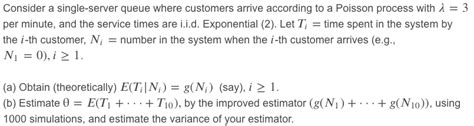 Consider a single-server queue where customers arrive according to a Poisson process with $\lambda = 3$ per minute, and the service times are i.i.d. Exponential (2). Let $T_i$ = time spent in the system by the $i$-th customer, $N_i$ = number in the system when the $i$-th customer arrives (e.g., $N_1 = 0$), $i \geq 1$.

(a) Obtain (theoretically) $E(T_i | N_i) = g(N_i)$ (say), $i \geq 1$.
(b) Estimate $\theta = E(T_1 + \cdots + T_{10})$, by the improved estimator $(g(N_1) + \cdots + g(N_{10}))$, using 1000 simulations, and estimate the variance of your estimator.